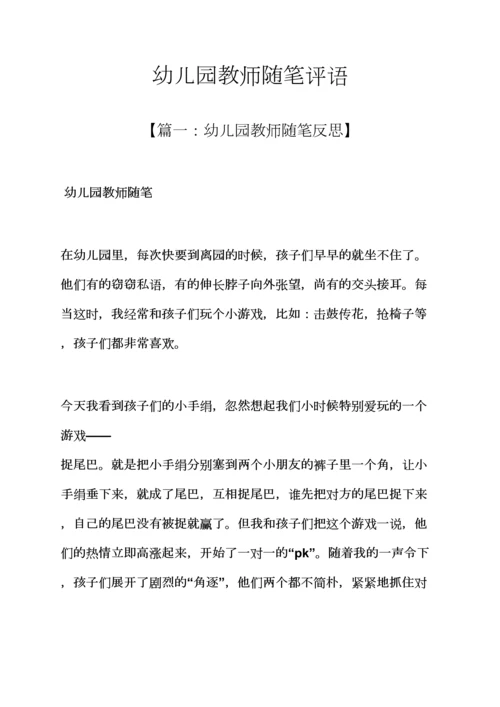 幼儿园教师随笔评语

【篇一：幼儿园教师随笔反思】

幼儿园教师随笔

在幼儿园里，每次快要到离园的时候，孩子们早早的就坐不住了。他们有的窃窃私语，有的伸长脖子向外张望，尚有的交头接耳。每当这时，我经常和孩子们玩个小游戏，比如：击鼓传花，抢椅子等，孩子们都非常喜欢。

今天我看到孩子们的小手绢，忽然想起我们小时候特别爱玩的一个游戏——

捉尾巴。就是把小手绢分别塞到两个小朋友的裤子里一个角，让小手绢垂下来，就成了尾巴，互相捉尾巴，谁先把对方的尾巴捉下来，自己的尾巴没有被捉就赢了。但我和孩子们把这个游戏一说，他们的热情立即高涨起来，开始了一对一的“pk”。随着我的一声令下，孩子们展开了剧烈的“角逐”，他们两个都不简朴，紧紧地抓住对